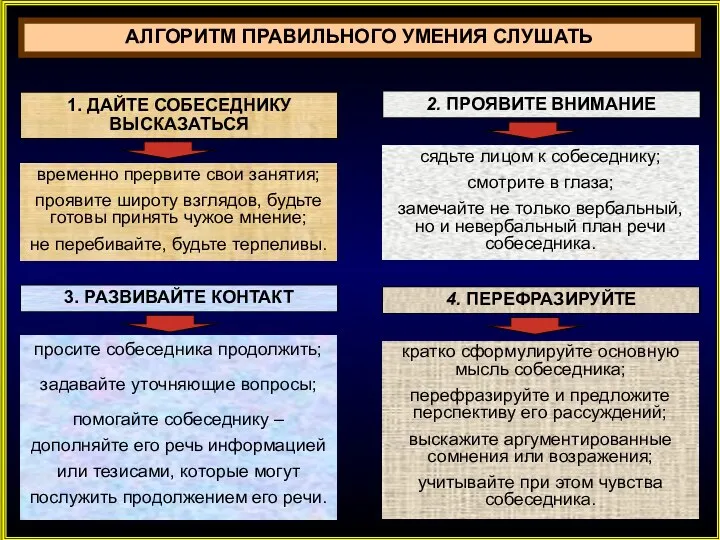 АЛГОРИТМ ПРАВИЛЬНОГО УМЕНИЯ СЛУШАТЬ

1. ДАЙТЕ СОБЕСЕДНИКУ ВЫСКАЗАТЬСЯ

временно прервите свои занятия;

проявите широту взглядов, будьте готовы принять чужое мнение;

не перебивайте, будьте терпеливы.

2. ПРОЯВИТЕ ВНИМАНИЕ

сядьте лицом к собеседнику;

смотрите в глаза;

замечайте не только вербальный, но и невербальный план речи собеседника.

3. РАЗВИВАЙТЕ КОНТАКТ

просите собеседника продолжить;

задавайте уточняющие вопросы;

помогайте собеседнику – дополняйте его речь информацией или тезисами, которые могут послужить продолжением его речи.

4. ПЕРЕФРАЗИРУЙТЕ

кратко сформулируйте основную мысль собеседника;

перефразируйте и предложите перспективу его рассуждений;

выскажите аргументированные сомнения или возражения;

учитывайте при этом чувства собеседника.